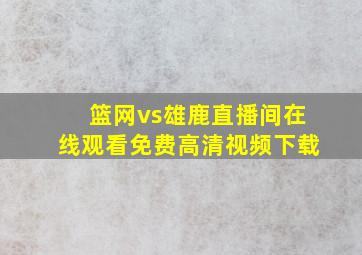 篮网vs雄鹿直播间在线观看免费高清视频下载